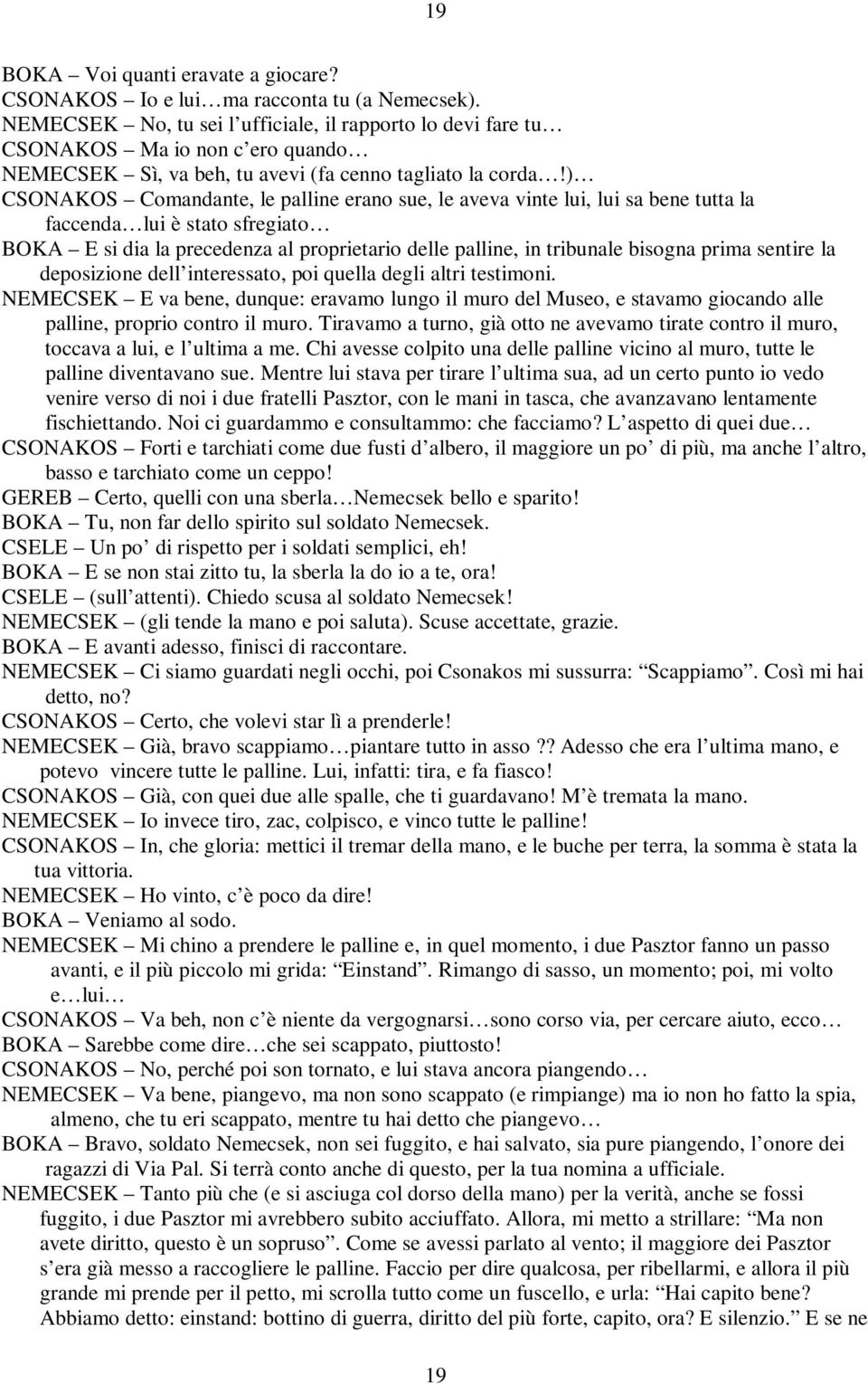 19

BOKA – Voi quanti eravate a giocare?
CSONAKOS – Io e lui…ma racconta tu (a Nemecsek).
NEMECSEK – No, tu sei l’ufficiale, il rapporto lo devi fare tu…
CSONAKOS – Ma io non c’ero quando…
NEMECSEK – Sì, va beh, tu avevi (fa cenno tagliato la corda…!)…
CSONAKOS – Comandante, le palline erano sue, le aveva vinte lui, lui sa bene tutta la faccenda…lui è stato sfregiato…
BOKA – E si dia la precedenza al proprietario delle palline, in tribunale bisogna prima sentire la deposizione dell’interessato, poi quella degli altri testimoni.
NEMECSEK – E va bene, dunque: eravamo lungo il muro del Museo, e stavamo giocando alle palline, proprio contro il muro. Tiravamo a turno, già otto ne avevamo tirate contro il muro, toccava a lui, e l’ultima a me. Chi avesse colpito una delle palline vicino al muro, tutte le palline diventavano sue. Mentre lui stava per tirare l’ultima sua, ad un certo punto io vedo venire verso di noi i due fratelli Pasztor, con le mani in tasca, che avanzavano lentamente fischiettando. Noi ci guardammo e consultammo: che facciamo? L’aspetto di quei due…
CSONAKOS – Forti e tarchiati come due fusti d’albero, il maggiore un po’ di più, ma anche l’altro, basso e tarchiato come un ceppo!
GEREB – Certo, quelli con una sberla…Nemecsek bello e sparito!
BOKA – Tu, non far dello spirito sul soldato Nemecsek.
CSELE – Un po’ di rispetto per i soldati semplici, eh!
BOKA – E se non stai zitto tu, la sberla la do io a te, ora!
CSELE – (sull’attenti). Chiedo scusa al soldato Nemecsek!
NEMECSEK – (gli tende la mano e poi saluta). Scuse accettate, grazie.
BOKA – E avanti adesso, finisci di raccontare.
NEMECSEK – Ci siamo guardati negli occhi, poi Csonakos mi sussurra: “Scappiamo”. Così mi hai detto, no?
CSONAKOS – Certo, che volevi star lì a prenderle!
NEMECSEK – Già, bravo scappiamo…piantare tutto in asso?? Adesso che era l’ultima mano, e potevo vincere tutte le palline. Lui, infatti: tira, e fa fiasco!
CSONAKOS – Già, con quei due alle spalle, che ti guardavano! M’è tremata la mano.
NEMECSEK – Io invece tiro, zac, colpisco, e vinco tutte le palline!
CSONAKOS – In, che gloria: mettici il tremar della mano, e le buche per terra, la somma è stata la tua vittoria.
NEMECSEK – Ho vinto, c’è poco da dire!
BOKA – Veniamo al sodo.
NEMECSEK – Mi chino a prendere le palline e, in quel momento, i due Pasztor fanno un passo avanti, e il più piccolo mi grida: “Einstand”. Rimango di sasso, un momento; poi, mi volto e…lui…
CSONAKOS – Va beh, non c’è niente da vergognarsi…sono corso via, per cercare aiuto, ecco…
BOKA – Sarebbe come dire…che sei scappato, piuttosto!
CSONAKOS – No, perché poi son tornato, e lui stava ancora piangendo…
NEMECSEK – Va bene, piangevo, ma non sono scappato (e rimpiange) ma io non ho fatto la spia, almeno, che tu eri scappato, mentre tu hai detto che piangevo…
BOKA – Bravo, soldato Nemecsek, non sei fuggito, e hai salvato, sia pure piangendo, l’onore dei ragazzi di Via Pal. Si terrà conto anche di questo, per la tua nomina a ufficiale.
NEMECSEK – Tanto più che (e si asciuga col dorso della mano) per la verità, anche se fossi fuggito, i due Pasztor mi avrebbero subito acciuffato. Allora, mi metto a strillare: “Ma non avete diritto, questo è un sopruso”. Come se avessi parlato al vento; il maggiore dei Pasztor s’era già messo a raccogliere le palline. Faccio per dire qualcosa, per ribellarmi, e allora il più grande mi prende per il petto, mi scrolla tutto come un fuscello, e urla: “Hai capito bene? Abbiamo detto: einstand: bottino di guerra, diritto del più forte, capito, ora? E silenzio.” E se ne

19